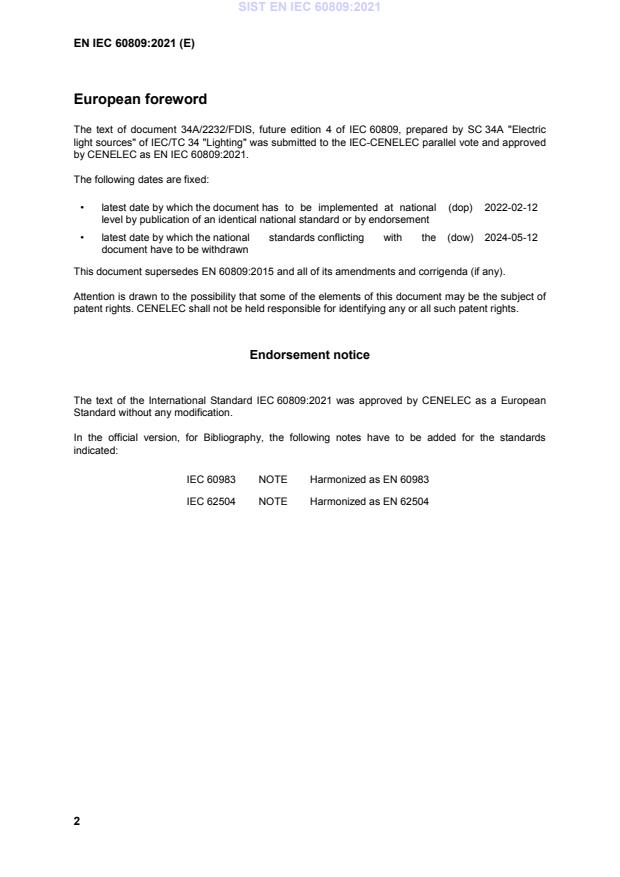 SIST EN IEC 60809:2021

EN IEC 60809:2021 (E)

European foreword

The text of document 34A/2232/FDIS, future edition 4 of IEC 60809, prepared by SC 34A "Electric light sources" of IEC/TC 34 "Lighting" was submitted to the IEC-CENELEC parallel vote and approved by CENELEC as EN IEC 60809:2021.

The following dates are fixed:

• latest date by which the document has to be implemented at national level by publication of an identical national standard or by endorsement (dop) 2022-02-12

• latest date by which the national standards conflicting with the document have to be withdrawn (dow) 2024-05-12

This document supersedes EN 60809:2015 and all of its amendments and corrigenda (if any).

Attention is drawn to the possibility that some of the elements of this document may be the subject of patent rights. CENELEC shall not be held responsible for identifying any or all such patent rights.

Endorsement notice

The text of the International Standard IEC 60809:2021 was approved by CENELEC as a European Standard without any modification.

In the official version, for Bibliography, the following notes have to be added for the standards indicated:

IEC 60983 NOTE Harmonized as EN 60983

IEC 62504 NOTE Harmonized as EN 62504

2